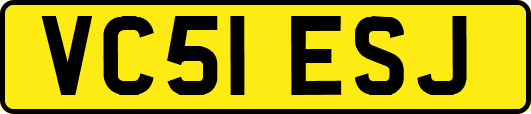 VC51 ESJ